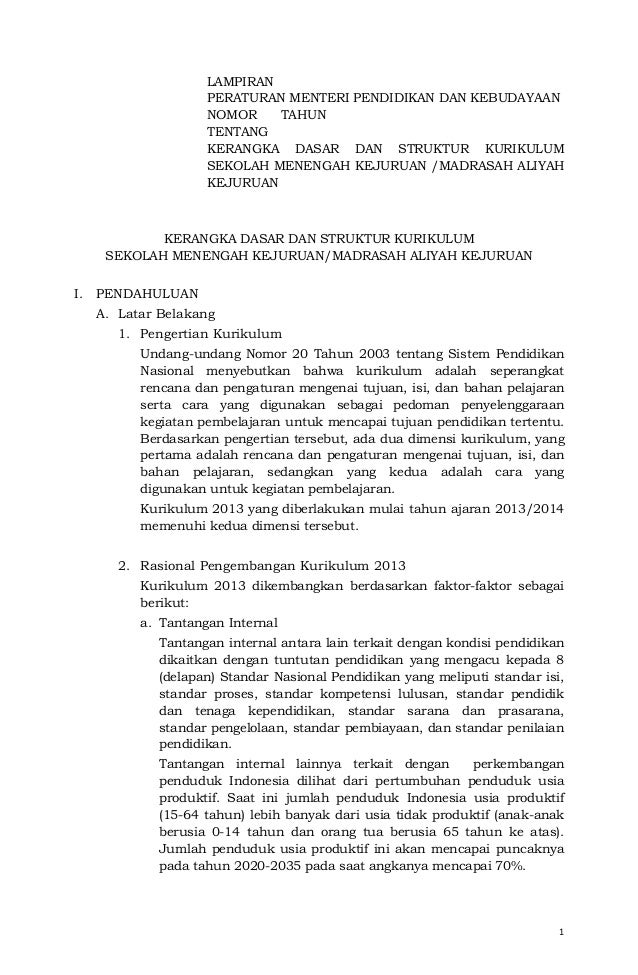 LAMPIRAN
PERATURAN MENTERI PENDIDIKAN DAN KEBUDAYAAN
NOMOR TAHUN
TENTANG
KERANGKA DASAR DAN STRUKTUR KURIKULUM SEKOLAH MENENGAH KEJURUAN /MADRASAH ALIYAH KEJURUAN

KERANGKA DASAR DAN STRUKTUR KURIKULUM
SEKOLAH MENENGAH KEJURUAN/MADRASAH ALIYAH KEJURUAN

I. PENDAHULUAN
A. Latar Belakang
1. Pengertian Kurikulum
Undang-undang Nomor 20 Tahun 2003 tentang Sistem Pendidikan Nasional menyebutkan bahwa kurikulum adalah seperangkat rencana dan pengaturan mengenai tujuan, isi, dan bahan pelajaran serta cara yang digunakan sebagai pedoman penyelenggaraan kegiatan pembelajaran untuk mencapai tujuan pendidikan tertentu. Berdasarkan pengertian tersebut, ada dua dimensi kurikulum, yang pertama adalah rencana dan pengaturan mengenai tujuan, isi, dan bahan pelajaran, sedangkan yang kedua adalah cara yang digunakan untuk kegiatan pembelajaran.
Kurikulum 2013 yang diberlakukan mulai tahun ajaran 2013/2014 memenuhi kedua dimensi tersebut.

2. Rasional Pengembangan Kurikulum 2013
Kurikulum 2013 dikembangkan berdasarkan faktor-faktor sebagai berikut:
a. Tantangan Internal
Tantangan internal antara lain terkait dengan kondisi pendidikan dikaitkan dengan tuntutan pendidikan yang mengacu kepada 8 (delapan) Standar Nasional Pendidikan yang meliputi standar isi, standar proses, standar kompetensi lulusan, standar pendidik dan tenaga kependidikan, standar sarana dan prasarana, standar pengelolaan, standar pembiayaan, dan standar penilaian pendidikan.
Tantangan internal lainnya terkait dengan perkembangan penduduk Indonesia dilihat dari pertumbuhan penduduk usia produktif. Saat ini jumlah penduduk Indonesia usia produktif (15-64 tahun) lebih banyak dari usia tidak produktif (anak-anak berusia 0-14 tahun dan orang tua berusia 65 tahun ke atas). Jumlah penduduk usia produktif ini akan mencapai puncaknya pada tahun 2020-2035 pada saat angkanya mencapai 70%.

1